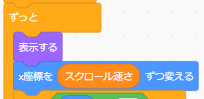 ずっと

表示する

x座標を スクロール速さ ずつ変える